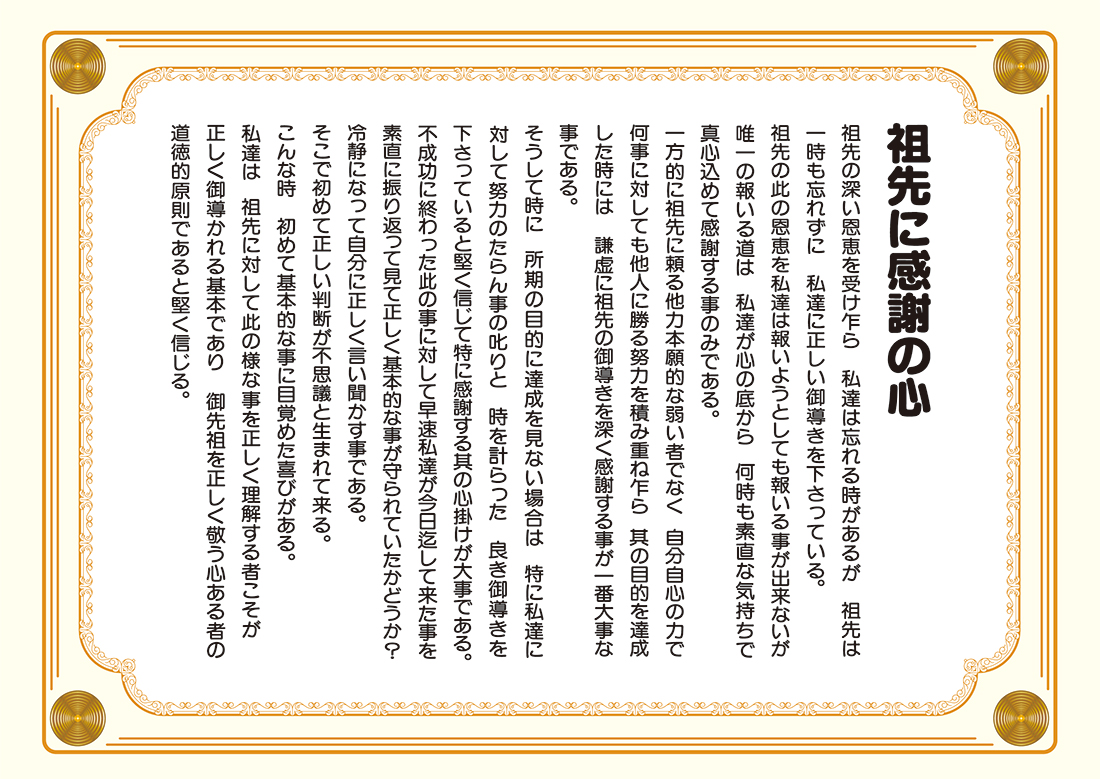 祖先に感謝の心

祖先の深い恩恵を受け乍ら　私達は忘れる時があるが　祖先は一時も忘れずに　私達に正しい御導きを下さっている。

祖先の此の恩恵を私達は報いようとしても報いる事が出来ないが唯一の報いる道は　私達が心の底から　何時も素直な気持ちで真心込めて感謝する事のみである。

一方的に祖先に頼る他力本願的な弱い者でなく　自分自心の力で何事に対しても他人に勝る努力を積み重ね乍ら　其の目的を達成した時には　謙虚に祖先の御導きを深く感謝する事が一番大事な事である。

そうして時に　所期の目的に達成を見ない場合は　特に私達に対して努力のたらん事の叱りと　時を計らった　良き御導きを下さっていると堅く信じて特に感謝する其の心掛けが大事である。

不成功に終わった此の事に対して早速私達が今日迄して来た事を素直に振り返って見て正しく基本的な事が守られていたかどうか？冷静になって自分に正しく言い聞かす事である。

そこで初めて正しい判断が不思議と生まれて来る。

こんな時　初めて基本的な事に目覚めた喜びがある。

私達は　祖先に対して此の様な事を正しく理解する者こそが正しく御導かれる基本であり　御先祖を正しく敬う心ある者の道徳的原則であると堅く信じる。